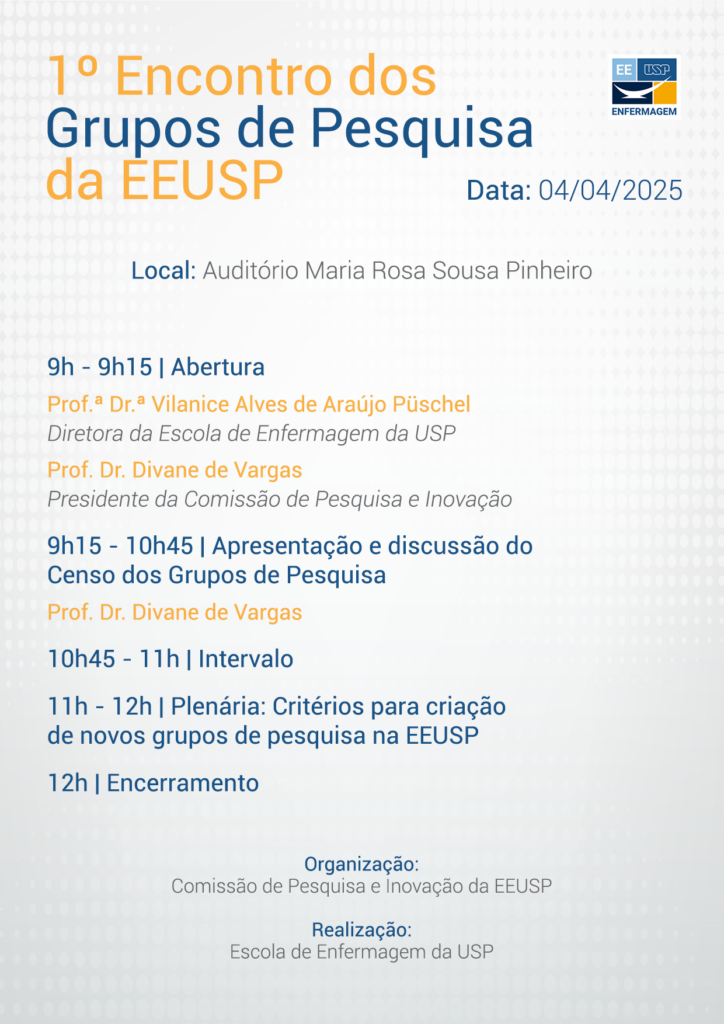 1º Encontro dos Grupos de Pesquisa da EEUSP

EE USP ENFERMAGEM

Data: 04/04/2025

Local: Auditório Maria Rosa Sousa Pinheiro

9h - 9h15 | Abertura

Prof.ª Dr.ª Vilanice Alves de Araújo Püschel
Diretora da Escola de Enfermagem da USP

Prof. Dr. Divane de Vargas
Presidente da Comissão de Pesquisa e Inovação

9h15 - 10h45 | Apresentação e discussão do Censo dos Grupos de Pesquisa

Prof. Dr. Divane de Vargas

10h45 - 11h | Intervalo

11h - 12h | Plenária: Critérios para criação de novos grupos de pesquisa na EEUSP

12h | Encerramento

Organização:
Comissão de Pesquisa e Inovação da EEUSP

Realização:
Escola de Enfermagem da USP